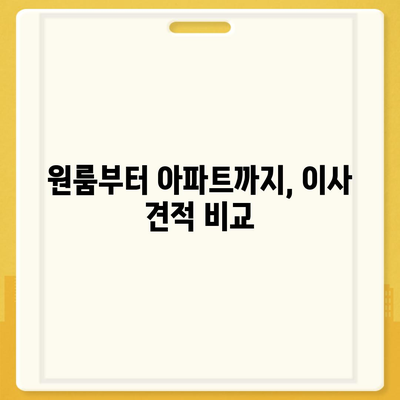 원룸부터 아파트까지, 이사 견적 비교